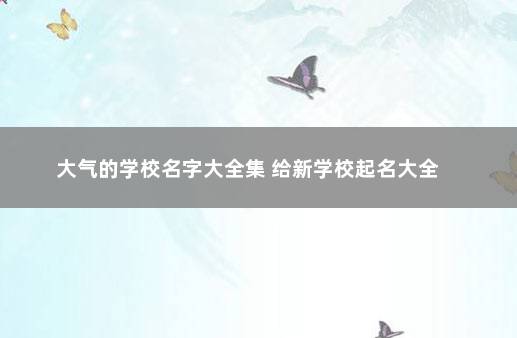 大气的学校名字大全集 给新学校起名大全